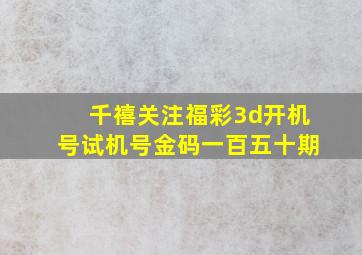 千禧关注福彩3d开机号试机号金码一百五十期